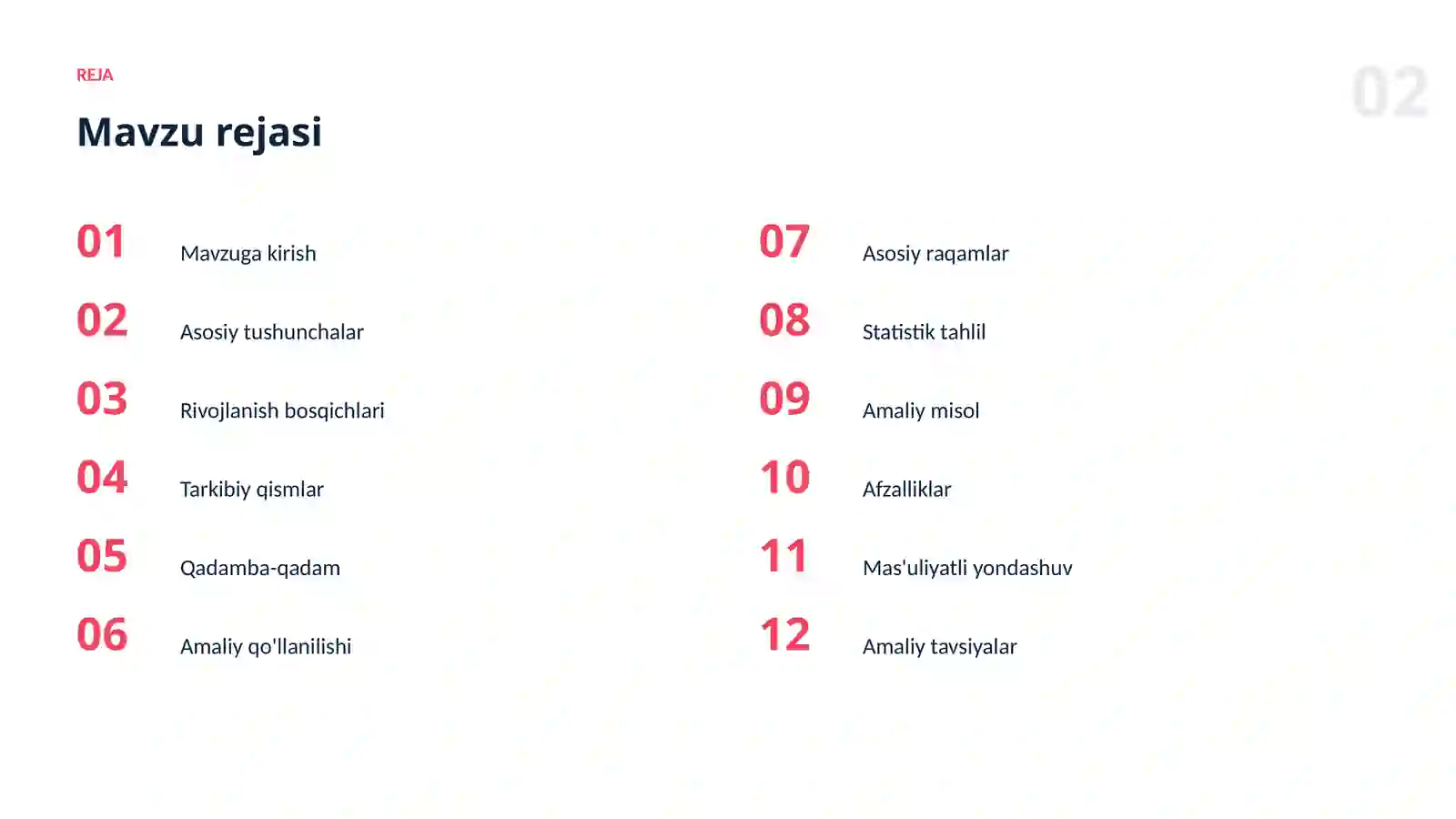 REJA

02

Mavzu rejasi

01 Mavzuga kirish

02 Asosiy tushunchalar

03 Rivojlanish bosqichlari

04 Tarkibiy qismlar

05 Qadamba-qadam

06 Amaliy qo'llanilishi

07 Asosiy raqamlar

08 Statistik tahlil

09 Amaliy misol

10 Afzalliklar

11 Mas'uliyatli yondashuv

12 Amaliy tavsiyalar